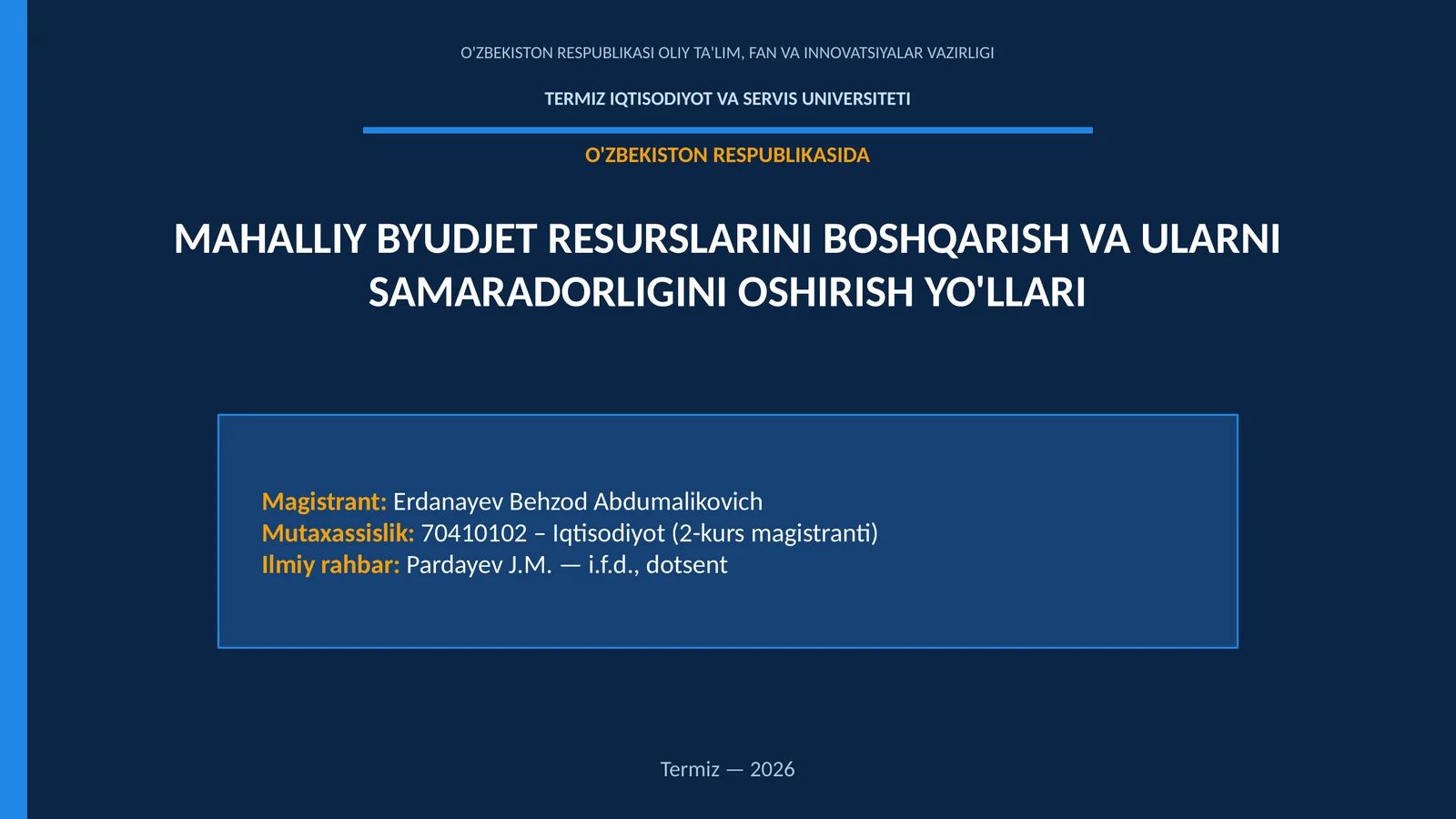 O'ZBEKISTON RESPUBLIKASI OLIY TA'LIM, FAN VA INNOVATSIYALAR VAZIRLIGI

TERMIZ IQTISODIYOT VA SERVIS UNIVERSITETI

O'ZBEKISTON RESPUBLIKASIDA

MAHALLIY BYUDJET RESURSLARINI BOSHQARISH VA ULARNI SAMARADORLIGINI OSHIRISH YO'LLARI

Magistrant: Erdanayev Behzod Abdumalikovich
Mutaxassislik: 70410102 – Iqtisodiyot (2-kurs magistranti)
Ilmiy rahbar: Pardayev J.M. — i.f.d., dotsent

Termiz — 2026